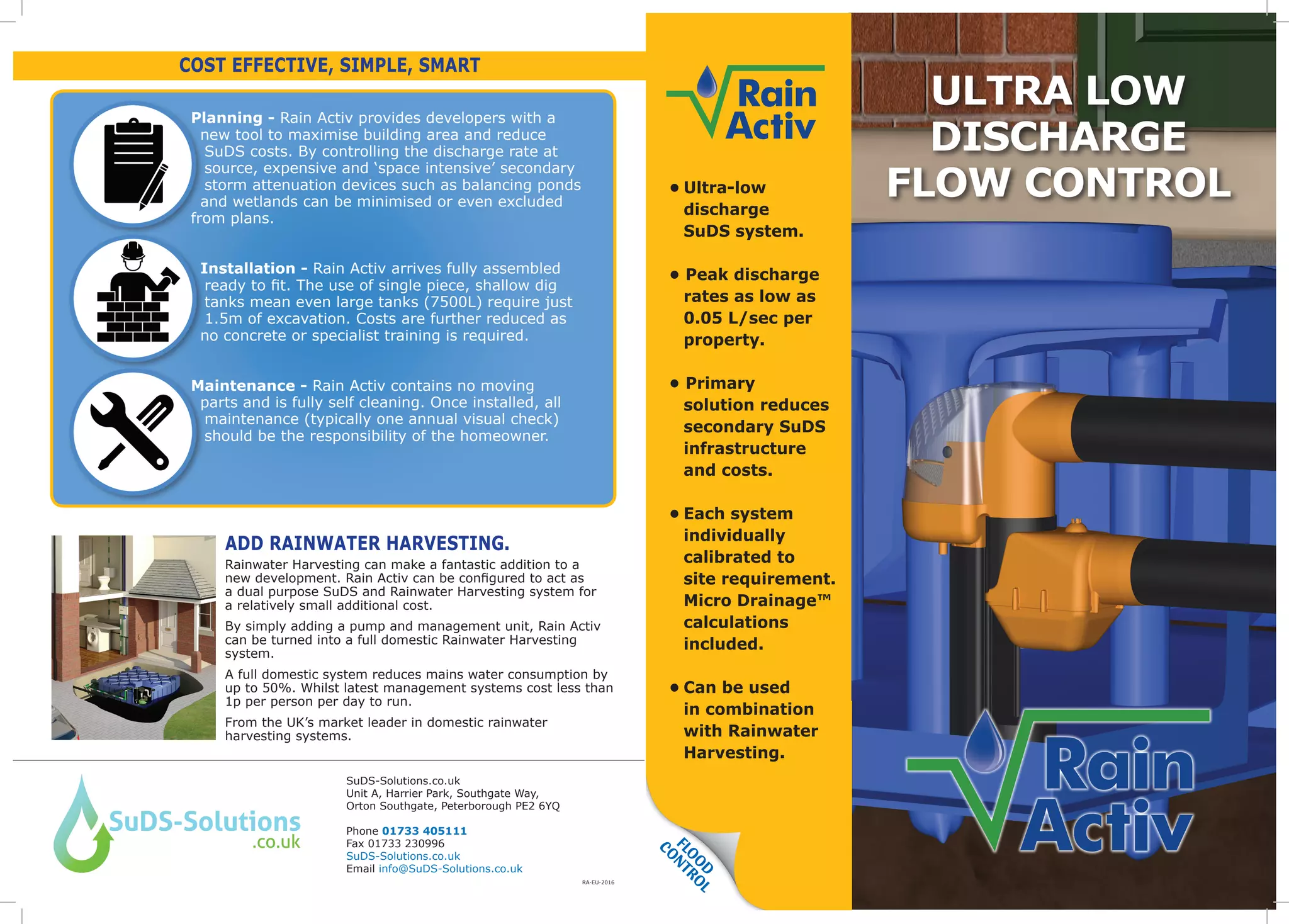 COST EFFECTIVE, SIMPLE, SMART

Planning - Rain Activ provides developers with a new tool to maximise building area and reduce SuDS costs. By controlling the discharge rate at source, expensive and 'space intensive' secondary storm attenuation devices such as balancing ponds and wetlands can be minimised or even excluded from plans.

Installation - Rain Activ arrives fully assembled ready to fit. The use of single piece, shallow dig tanks mean even large tanks (7500L) require just 1.5m of excavation. Costs are further reduced as no concrete or specialist training is required.

Maintenance - Rain Activ contains no moving parts and is fully self cleaning. Once installed, all maintenance (typically one annual visual check) should be the responsibility of the homeowner.

ADD RAINWATER HARVESTING.

Rainwater Harvesting can make a fantastic addition to a new development. Rain Activ can be configured to act as a dual purpose SuDS and Rainwater Harvesting system for a relatively small additional cost.

By simply adding a pump and management unit, Rain Activ can be turned into a full domestic Rainwater Harvesting system.

A full domestic system reduces mains water consumption by up to 50%. Whilst latest management systems cost less than 1p per person per day to run.

From the UK's market leader in domestic rainwater harvesting systems.

SuDS-Solutions .co.uk

SuDS-Solutions.co.uk
Unit A, Harrier Park, Southgate Way,
Orton Southgate, Peterborough PE2 6YQ

Phone 01733 405111
Fax 01733 230996
SuDS-Solutions.co.uk
Email info@SuDS-Solutions.co.uk

RA-EU-2016

Rain Activ

• Ultra-low discharge SuDS system.

• Peak discharge rates as low as 0.05 L/sec per property.

• Primary solution reduces secondary SuDS infrastructure and costs.

• Each system individually calibrated to site requirement. Micro Drainage™ calculations included.

• Can be used in combination with Rainwater Harvesting.

FLOOD CONTROL

ULTRA LOW DISCHARGE FLOW CONTROL

Rain Activ